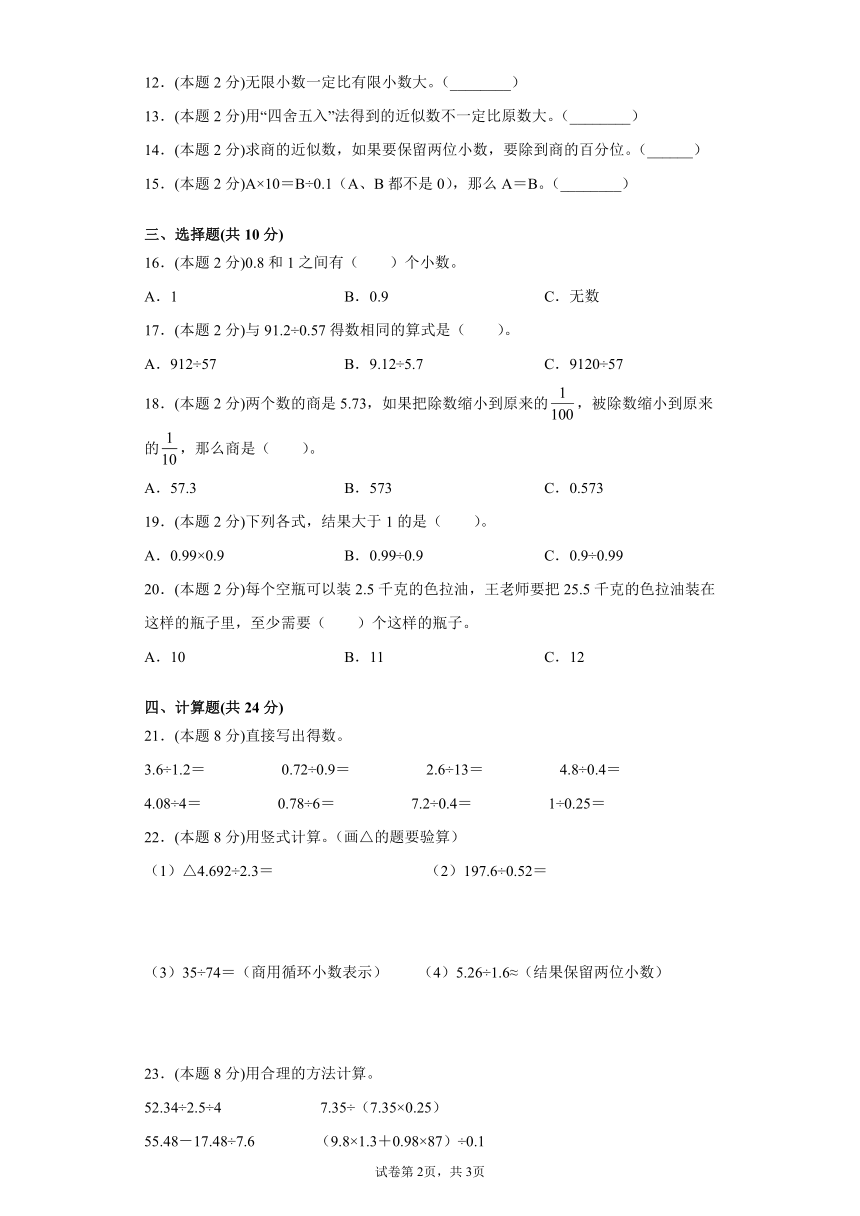 12．(本题 2 分)无限小数一定比有限小数大。（________）

13．(本题 2 分)用“四舍五入”法得到的近似数不一定比原数大。（________）

14．(本题 2 分)求商的近似数，如果要保留两位小数，要除到商的百分位。（______）

15．(本题 2 分)A×10＝B÷0.1（A、B 都不是 0），那么 A＝B。（________）

三、选择题(共 10 分)

16．(本题 2 分)0.8 和 1 之间有（　　）个小数。

A．1　　B．0.9　　C．无数

17．(本题 2 分)与 91.2÷0.57 得数相同的算式是（　　）。

A．912÷57　　B．9.12÷5.7　　C．9120÷57

18．(本题 2 分)两个数的商是 5.73，如果把除数缩小到原来的$\frac{1}{100}$，被除数缩小到原来的$\frac{1}{10}$，那么商是（　　）。

A．57.3　　B．573　　C．0.573

19．(本题 2 分)下列各式，结果大于 1 的是（　　）。

A．0.99×0.9　　B．0.99÷0.9　　C．0.9÷0.99

20．(本题 2 分)每个空瓶可以装 2.5 千克的色拉油，王老师要把 25.5 千克的色拉油装在这样的瓶子里，至少需要（　　）个这样的瓶子。

A．10　　B．11　　C．12

四、计算题(共 24 分)

21．(本题 8 分)直接写出得数。

3.6÷1.2＝　　0.72÷0.9＝　　2.6÷13＝　　4.8÷0.4＝

4.08÷4＝　　0.78÷6＝　　7.2÷0.4＝　　1÷0.25＝

22．(本题 8 分)用竖式计算。(画△的题要验算)

（1）△4.692÷2.3＝　　（2）197.6÷0.52＝

（3）35÷74＝（商用循环小数表示）　　（4）5.26÷1.6≈（结果保留两位小数）

23．(本题 8 分)用合理的方法计算。

52.34÷2.5÷4　　7.35÷（7.35×0.25）

55.48－17.48÷7.6　　（9.8×1.3＋0.98×87）÷0.1

试卷第 2页，共 3页